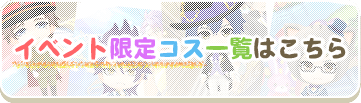 イベント限定コス一覧はこちら